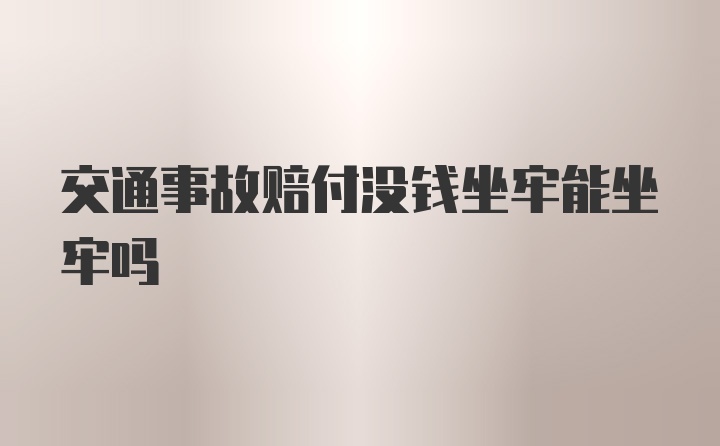 交通事故赔付没钱坐牢能坐牢吗